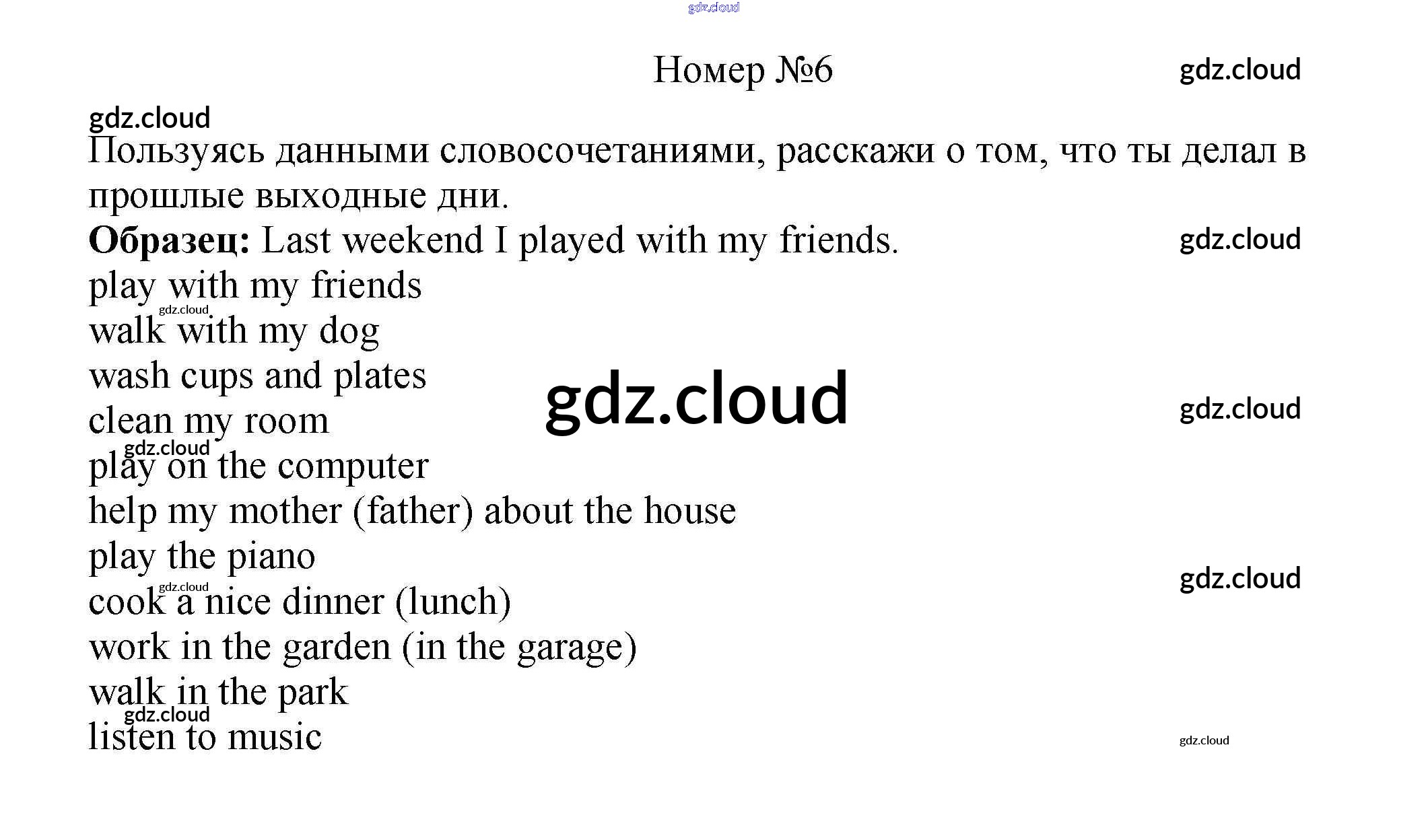 gdz.cloud

Номер №6

gdz.cloud

gdz.cloud

Пользуясь данными словосочетаниями, расскажи о том, что ты делал в прошлые выходные дни.

**Образец:** Last weekend I played with my friends.

gdz.cloud

play with my friends

gdz.cloud

walk with my dog

wash cups and plates

gdz.cloud

gdz.cloud

clean my room

gdz.cloud

play on the computer

help my mother (father) about the house

play the piano

gdz.cloud

gdz.cloud

cook a nice dinner (lunch)

work in the garden (in the garage)

walk in the park

gdz.cloud

listen to music

gdz.cloud